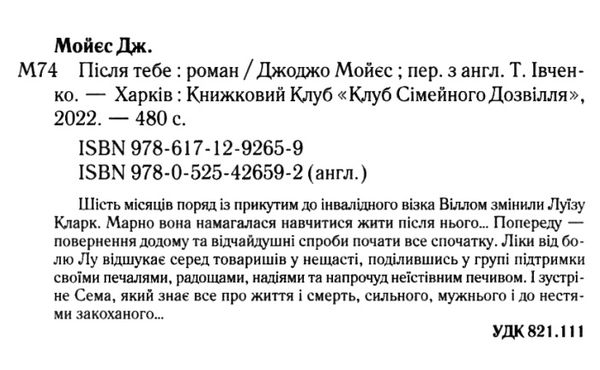 Мойєс Дж.

М74 Після тебе : роман / Джоджо Мойєс ; пер. з англ. Т. Івченко. — Харків : Книжковий Клуб «Клуб Сімейного Дозвілля», 2022. — 480 с.

ISBN 978-617-12-9265-9
ISBN 978-0-525-42659-2 (англ.)

Шість місяців поряд із прикутим до інвалідного візка Віллом змінили Луїзу Кларк. Марно вона намагалася навчитися жити після нього... Попереду — повернення додому та відчайдушні спроби почати все спочатку. Ліки від болю Лу відшукає серед товаришів у нещасті, поділившись у групі підтримки своїми печалями, радощами, надіями та напрочуд неїстівним печивом. І зустріне Сема, який знає все про життя і смерть, сильного, мужнього і до нестями закоханого...

УДК 821.111